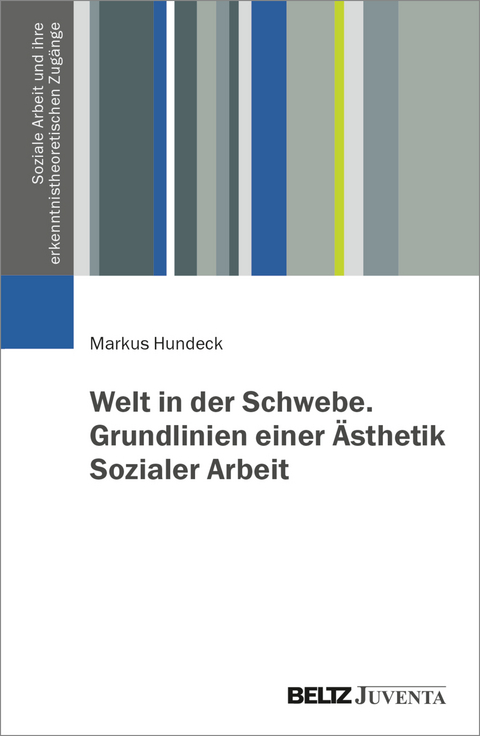 Soziale Arbeit und ihre erkenntnistheoretischen Zugänge

Markus Hundeck

Welt in der Schwebe. Grundlinien einer Ästhetik Sozialer Arbeit

BELTZ JUVENTA